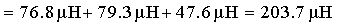 $= 76.8\,\mu H + 79.3\,\mu H + 47.6\,\mu H = 203.7\,\mu H$